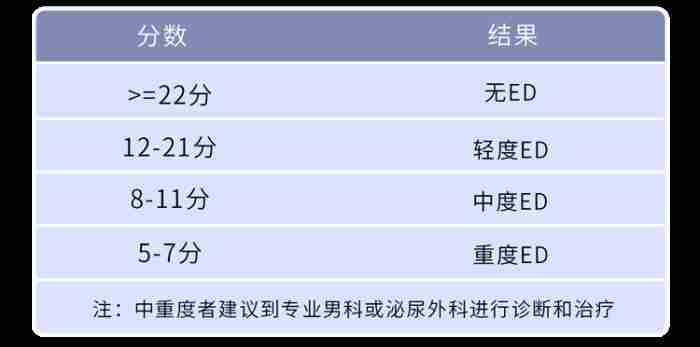 | 分数 | 结果 |
|---|---|
| >=22分 | 无ED |
| 12-21分 | 轻度ED |
| 8-11分 | 中度ED |
| 5-7分 | 重度ED |

注：中重度者建议到专业男科或泌尿外科进行诊断和治疗